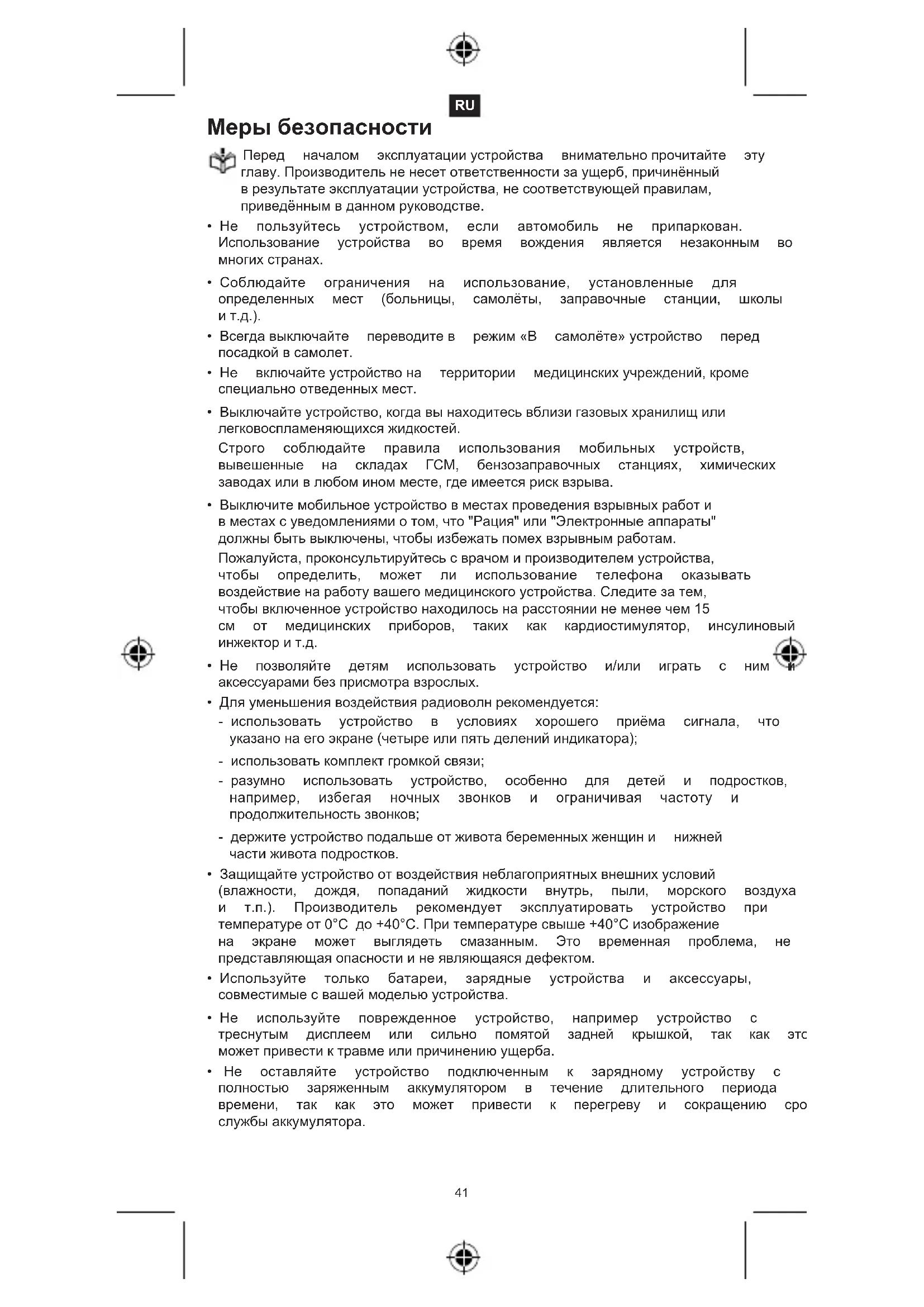 RU

Меры безопасности

Перед началом эксплуатации устройства внимательно прочитайте эту главу. Производитель не несет ответственности за ущерб, причинённый в результате эксплуатации устройства, не соответствующей правилам, приведённым в данном руководстве.

• Не пользуйтесь устройством, если автомобиль не припаркован. Использование устройства во время вождения является незаконным во многих странах.

• Соблюдайте ограничения на использование, установленные для определенных мест (больницы, самолёты, заправочные станции, школы и т.д.).

• Всегда выключайте переводите в режим «В самолёте» устройство перед посадкой в самолет.

• Не включайте устройство на территории медицинских учреждений, кроме специально отведенных мест.

• Выключайте устройство, когда вы находитесь вблизи газовых хранилищ или легковоспламеняющихся жидкостей.

Строго соблюдайте правила использования мобильных устройств, вывешенные на складах ГСМ, бензозаправочных станциях, химических заводах или в любом ином месте, где имеется риск взрыва.

• Выключите мобильное устройство в местах проведения взрывных работ и в местах с уведомлениями о том, что "Рация" или "Электронные аппараты" должны быть выключены, чтобы избежать помех взрывным работам.

Пожалуйста, проконсультируйтесь с врачом и производителем устройства, чтобы определить, может ли использование телефона оказывать воздействие на работу вашего медицинского устройства. Следите за тем, чтобы включенное устройство находилось на расстоянии не менее чем 15 см от медицинских приборов, таких как кардиостимулятор, инсулиновый инжектор и т.д.

• Не позволяйте детям использовать устройство и/или играть с ним и аксессуарами без присмотра взрослых.

• Для уменьшения воздействия радиоволн рекомендуется:
- использовать устройство в условиях хорошего приёма сигнала, что указано на его экране (четыре или пять делений индикатора);
- использовать комплект громкой связи;
- разумно использовать устройство, особенно для детей и подростков, например, избегая ночных звонков и ограничивая частоту и продолжительность звонков;
- держите устройство подальше от живота беременных женщин и нижней части живота подростков.

• Защищайте устройство от воздействия неблагоприятных внешних условий (влажности, дождя, попаданий жидкости внутрь, пыли, морского воздуха и т.п.). Производитель рекомендует эксплуатировать устройство при температуре от 0°C до +40°C. При температуре свыше +40°C изображение на экране может выглядеть смазанным. Это временная проблема, не представляющая опасности и не являющаяся дефектом.

• Используйте только батареи, зарядные устройства и аксессуары, совместимые с вашей моделью устройства.

• Не используйте поврежденное устройство, например устройство с треснутым дисплеем или сильно помятой задней крышкой, так как это может привести к травме или причинению ущерба.

• Не оставляйте устройство подключенным к зарядному устройству с полностью заряженным аккумулятором в течение длительного периода времени, так как это может привести к перегреву и сокращению сро службы аккумулятора.

41